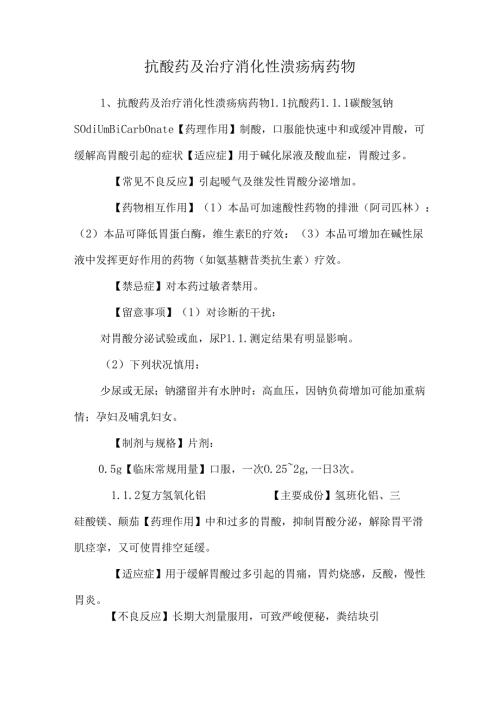 抗酸药及治疗消化性溃疡病药物

1、抗酸药及治疗消化性溃疡病药物1.1抗酸药1.1.1碳酸氢钠SOdiUmBiCarbOnate【药理作用】制酸，口服能快速中和或缓冲胃酸，可缓解高胃酸引起的症状【适应症】用于碱化尿液及酸血症，胃酸过多。

【常见不良反应】引起嗳气及继发性胃酸分泌增加。

【药物相互作用】（1）本品可加速酸性药物的排泄（阿司匹林）；（2）本品可降低胃蛋白酶，维生素E的疗效；（3）本品可增加在碱性尿液中发挥更好作用的药物（如氨基糖苷类抗生素）疗效。

【禁忌症】对本药过敏者禁用。

【留意事项】（1）对诊断的干扰：

对胃酸分泌试验或血，尿P1.1.测定结果有明显影响。

（2）下列状况慎用：

少尿或无尿；钠潴留并有水肿时；高血压，因钠负荷增加可能加重病情；孕妇及哺乳妇女。

【制剂与规格】片剂：

0.5g【临床常规用量】口服，一次0.25~2g,一日3次。

1.1.2复方氢氧化铝　　　　【主要成份】氢班化铝、三硅酸镁、颠茄【药理作用】中和过多的胃酸，抑制胃酸分泌，解除胃平滑肌痉挛，又可使胃排空延缓。

【适应症】用于缓解胃酸过多引起的胃痛，胃灼烧感，反酸，慢性胃炎。

【不良反应】长期大剂量服用，可致严峻便秘，粪结块引